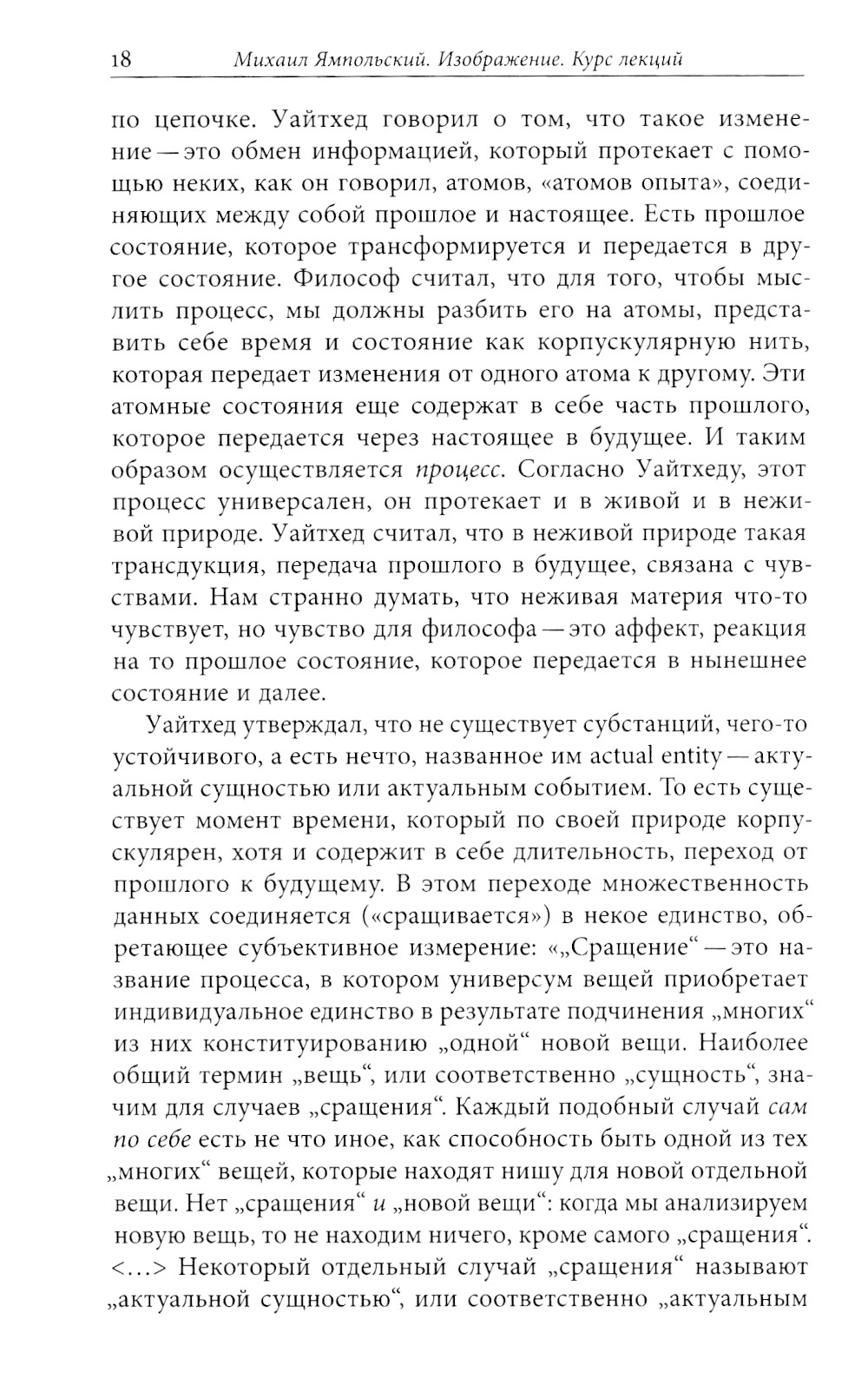 18 Михаил Ямпольский. Изображение. Курс лекций

по цепочке. Уайтхед говорил о том, что такое изменение — это обмен информацией, который протекает с помощью неких, как он говорил, атомов, «атомов опыта», соединяющих между собой прошлое и настоящее. Есть прошлое состояние, которое трансформируется и передается в другое состояние. Философ считал, что для того, чтобы мыслить процесс, мы должны разбить его на атомы, представить себе время и состояние как корпускулярную нить, которая передает изменения от одного атома к другому. Эти атомные состояния еще содержат в себе часть прошлого, которое передается через настоящее в будущее. И таким образом осуществляется процесс. Согласно Уайтхеду, этот процесс универсален, он протекает и в живой и в неживой природе. Уайтхед считал, что в неживой природе такая трансдукция, передача прошлого в будущее, связана с чувствами. Нам странно думать, что неживая материя что-то чувствует, но чувство для философа — это аффект, реакция на то прошлое состояние, которое передается в нынешнее состояние и далее.

Уайтхед утверждал, что не существует субстанций, чего-то устойчивого, а есть нечто, названное им actual entity — актуальной сущностью или актуальным событием. То есть существует момент времени, который по своей природе корпускулярен, хотя и содержит в себе длительность, переход от прошлого к будущему. В этом переходе множественность данных соединяется («сращивается») в некое единство, обретающее субъективное измерение: «„Сращение“ — это название процесса, в котором универсум вещей приобретает индивидуальное единство в результате подчинения „многих“ из них конституированию „одной“ новой вещи. Наиболее общий термин „вещь“, или соответственно „сущность“, значим для случаев „сращения“. Каждый подобный случай сам по себе есть не что иное, как способность быть одной из тех „многих“ вещей, которые находят нишу для новой отдельной вещи. Нет „сращения“ и „новой вещи“: когда мы анализируем новую вещь, то не находим ничего, кроме самого „сращения“. <…> Некоторый отдельный случай „сращения“ называют „актуальной сущностью“, или соответственно „актуальным